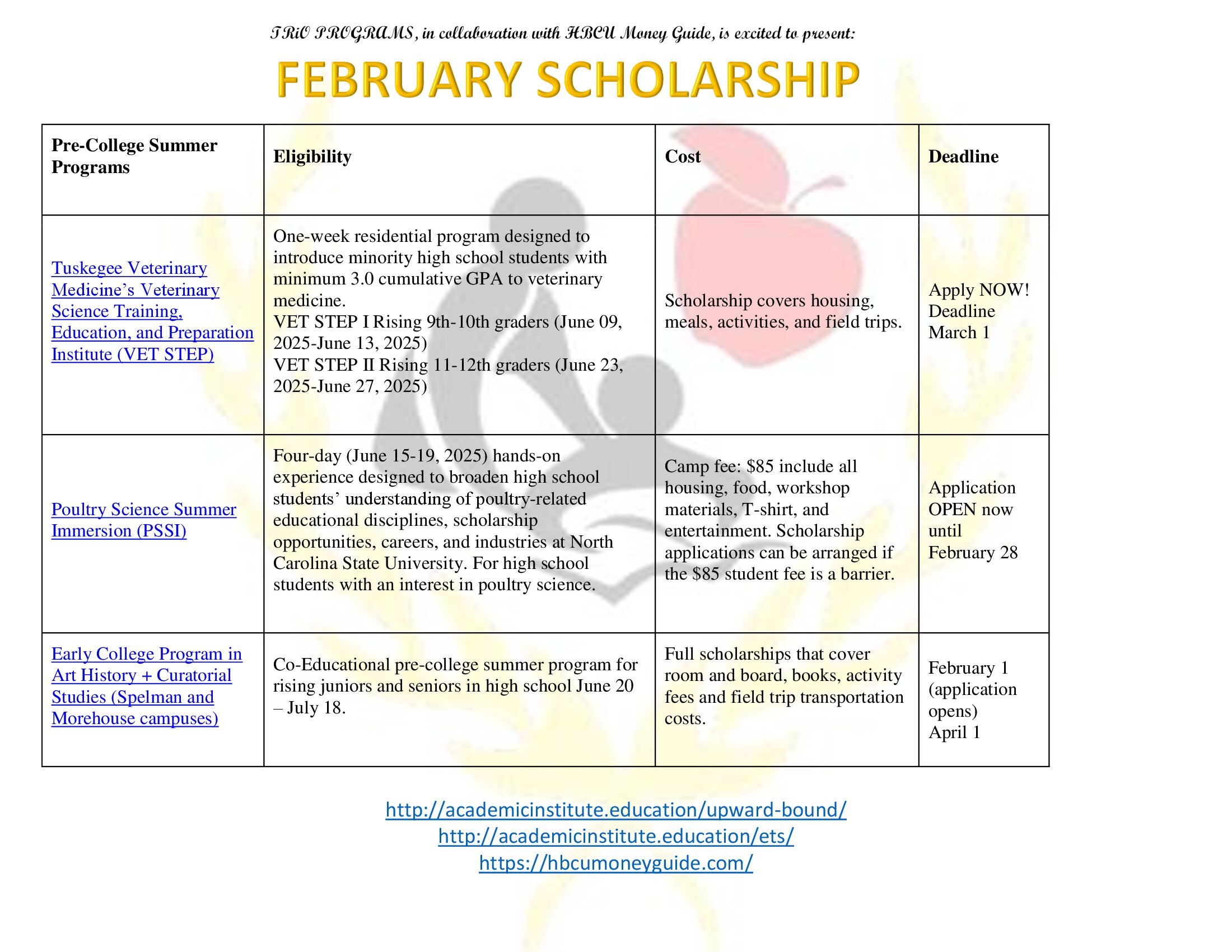 TRiO PROGRAMS, in collaboration with HBCU Money Guide, is excited to present:

FEBRUARY SCHOLARSHIP

| Pre-College Summer Programs | Eligibility | Cost | Deadline |
|---|---|---|---|
| Tuskegee Veterinary Medicine's Veterinary Science Training, Education, and Preparation Institute (VET STEP) | One-week residential program designed to introduce minority high school students with minimum 3.0 cumulative GPA to veterinary medicine. VET STEP I Rising 9th-10th graders (June 09, 2025-June 13, 2025) VET STEP II Rising 11-12th graders (June 23, 2025-June 27, 2025) | Scholarship covers housing, meals, activities, and field trips. | Apply NOW! Deadline March 1 |
| Poultry Science Summer Immersion (PSSI) | Four-day (June 15-19, 2025) hands-on experience designed to broaden high school students' understanding of poultry-related educational disciplines, scholarship opportunities, careers, and industries at North Carolina State University. For high school students with an interest in poultry science. | Camp fee: \$85 include all housing, food, workshop materials, T-shirt, and entertainment. Scholarship applications can be arranged if the \$85 student fee is a barrier. | Application OPEN now until February 28 |
| Early College Program in Art History + Curatorial Studies (Spelman and Morehouse campuses) | Co-Educational pre-college summer program for rising juniors and seniors in high school June 20 – July 18. | Full scholarships that cover room and board, books, activity fees and field trip transportation costs. | February 1 (application opens) April 1 |

http://academicinstitute.education/upward-bound/
http://academicinstitute.education/ets/
https://hbcumoneyguide.com/